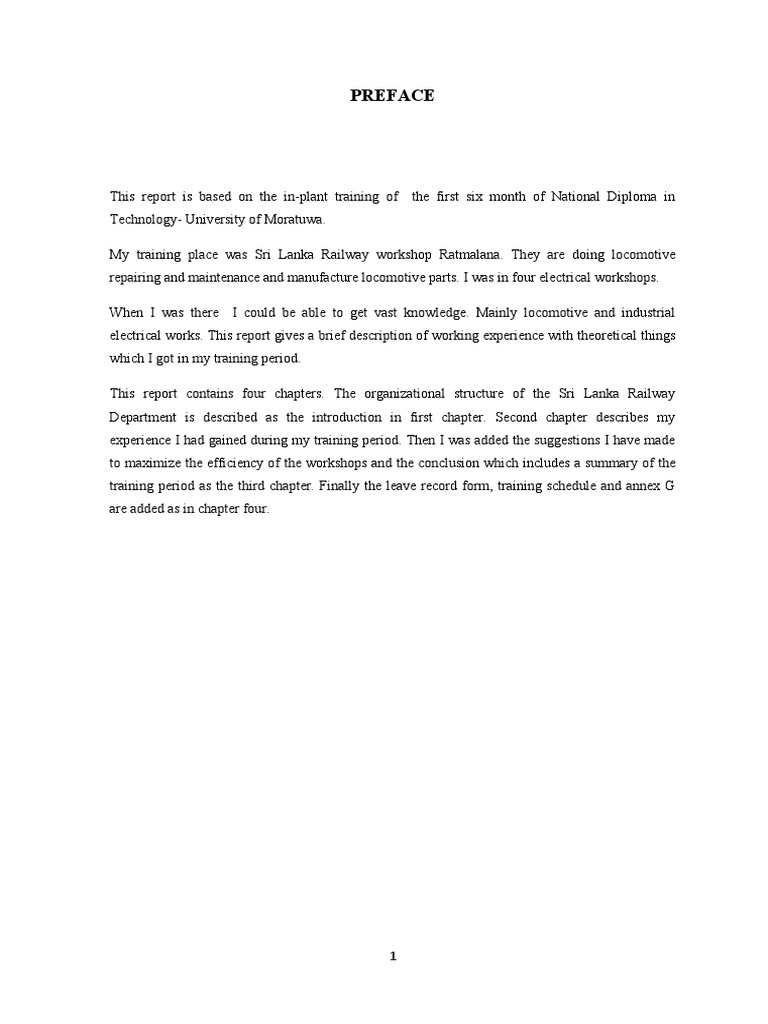 PREFACE

This report is based on the in-plant training of the first six month of National Diploma in Technology- University of Moratuwa.

My training place was Sri Lanka Railway workshop Ratmalana. They are doing locomotive repairing and maintenance and manufacture locomotive parts. I was in four electrical workshops.

When I was there I could be able to get vast knowledge. Mainly locomotive and industrial electrical works. This report gives a brief description of working experience with theoretical things which I got in my training period.

This report contains four chapters. The organizational structure of the Sri Lanka Railway Department is described as the introduction in first chapter. Second chapter describes my experience I had gained during my training period. Then I was added the suggestions I have made to maximize the efficiency of the workshops and the conclusion which includes a summary of the training period as the third chapter. Finally the leave record form, training schedule and annex G are added as in chapter four.

1